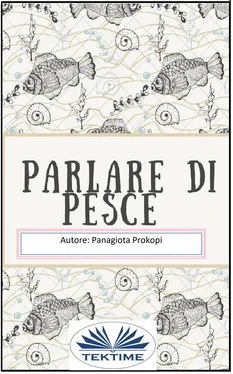 PARLARE DI PESCE

Autore: Panagiota Prokopi

TEKTIME